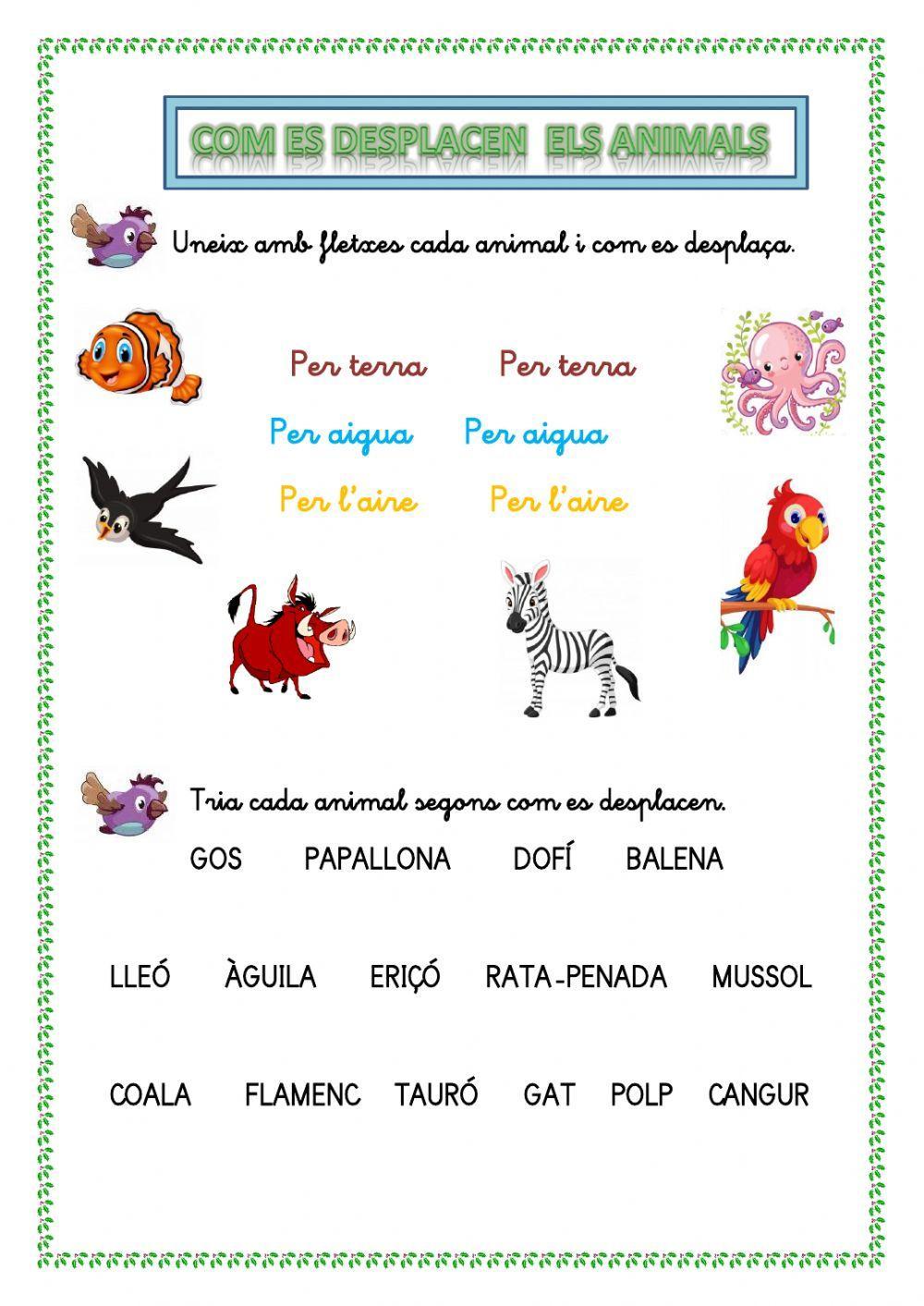 COM ES DESPLACEN ELS ANIMALS

Uneix amb fletxes cada animal i com es desplaça.

Per terra Per terra

Per aigua Per aigua

Per l'aire Per l'aire

Tria cada animal segons com es desplacen.

GOS PAPALLONA DOFÍ BALENA

LLEÓ ÀGUILA ERIÇÓ RATA-PENADA MUSSOL

COALA FLAMENC TAURÓ GAT POLP CANGUR